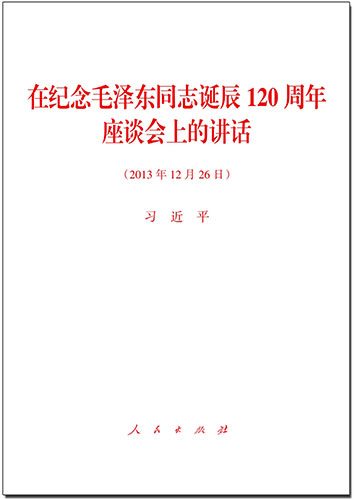 在纪念毛泽东同志诞辰 120 周年座谈会上的讲话

（2013 年 12 月 26 日）

习 近 平

人 民 出 版 社